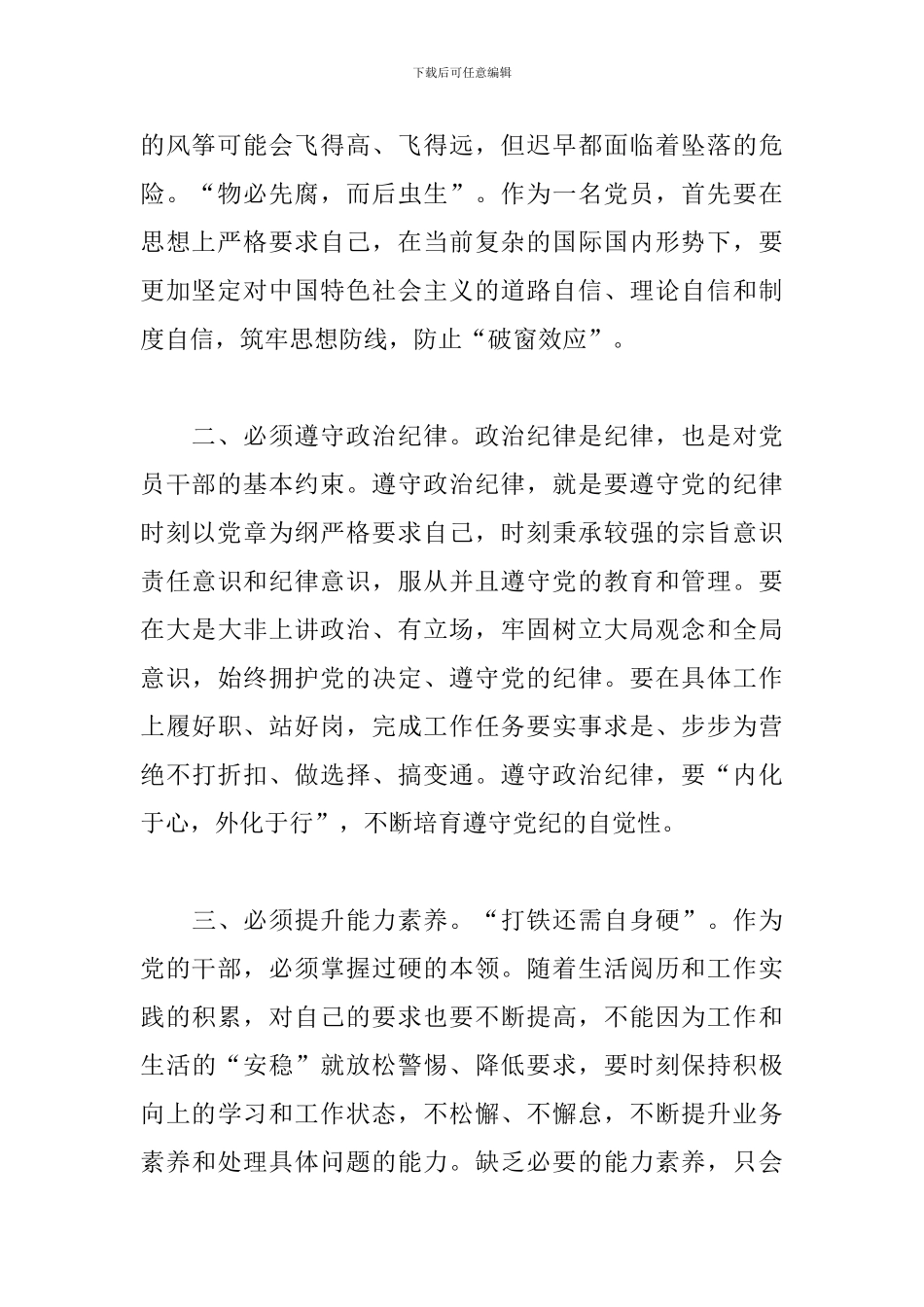 下载后可任意编辑

的风筝可能会飞得高、飞得远，但迟早都面临着坠落的危险。“物必先腐，而后虫生”。作为一名党员，首先要在思想上严格要求自己，在当前复杂的国际国内形势下，要更加坚定对中国特色社会主义的道路自信、理论自信和制度自信，筑牢思想防线，防止“破窗效应”。

二、必须遵守政治纪律。政治纪律是纪律，也是对党员干部的基本约束。遵守政治纪律，就是要遵守党的纪律时刻以党章为纲严格要求自己，时刻秉承较强的宗旨意识责任意识和纪律意识，服从并且遵守党的教育和管理。要在大是大非上讲政治、有立场，牢固树立大局观念和全局意识，始终拥护党的决定、遵守党的纪律。要在具体工作上履好职、站好岗，完成工作任务要实事求是、步步为营绝不打折扣、做选择、搞变通。遵守政治纪律，要“内化于心，外化于行”，不断培育遵守党纪的自觉性。

三、必须提升能力素养。“打铁还需自身硬”。作为党的干部，必须掌握过硬的本领。随着生活阅历和工作实践的积累，对自己的要求也要不断提高，不能因为工作和生活的“安稳”就放松警惕、降低要求，要时刻保持积极向上的学习和工作状态，不松懈、不懈怠，不断提升业务素养和处理具体问题的能力。缺乏必要的能力素养，只会